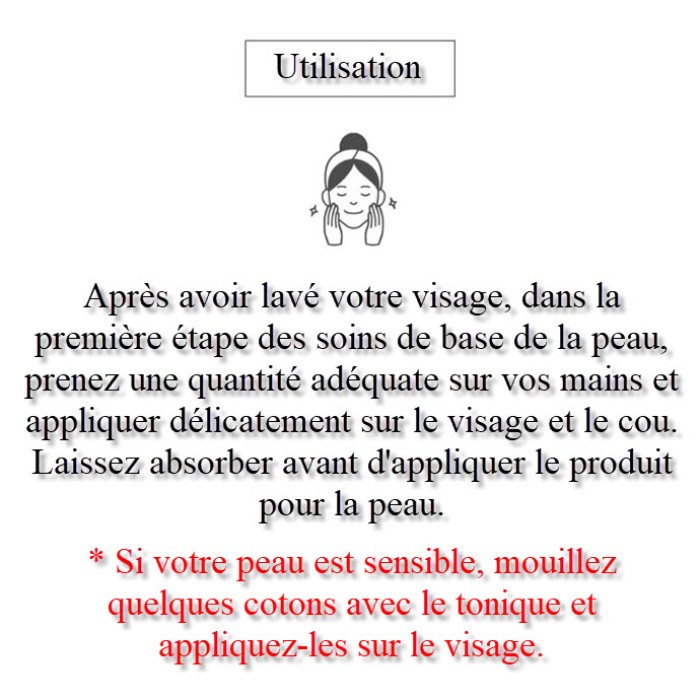 Utilisation

Après avoir lavé votre visage, dans la première étape des soins de base de la peau, prenez une quantité adéquate sur vos mains et appliquer délicatement sur le visage et le cou. Laissez absorber avant d'appliquer le produit pour la peau.

* Si votre peau est sensible, mouillez quelques cotons avec le tonique et appliquez-les sur le visage.